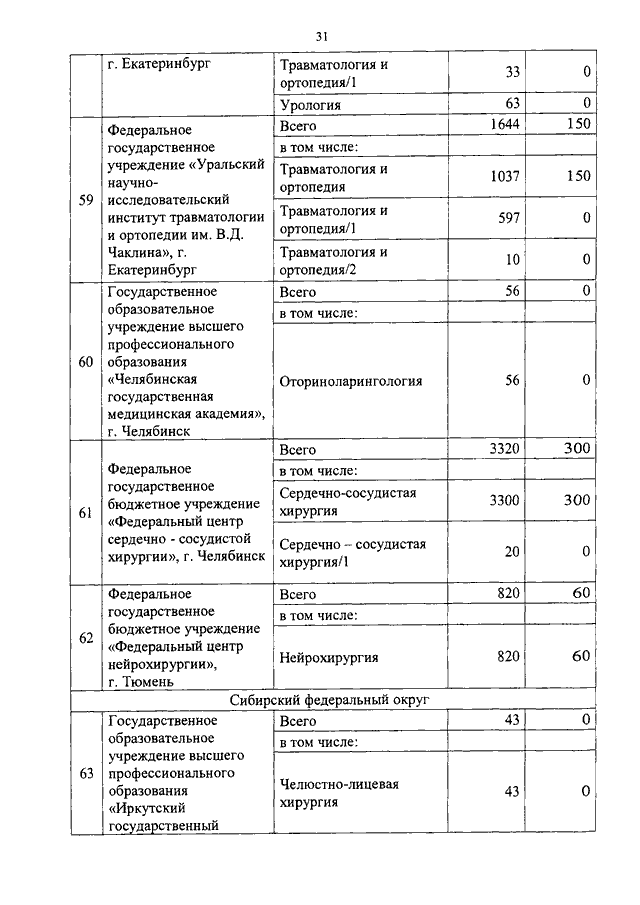 31

|  |  |  |  |  |
|---|---|---|---|---|
|  | г. Екатеринбург | Травматология и ортопедия/1 | 33 | 0 |
|  |  | Урология | 63 | 0 |
| 59 | Федеральное государственное учреждение «Уральский научно-исследовательский институт травматологии и ортопедии им. В.Д. Чаклина», г. Екатеринбург | Всего | 1644 | 150 |
|  |  | в том числе: |  |  |
|  |  | Травматология и ортопедия | 1037 | 150 |
|  |  | Травматология и ортопедия/1 | 597 | 0 |
|  |  | Травматология и ортопедия/2 | 10 | 0 |
| 60 | Государственное образовательное учреждение высшего профессионального образования «Челябинская государственная медицинская академия», г. Челябинск | Всего | 56 | 0 |
|  |  | в том числе: |  |  |
|  |  | Оториноларингология | 56 | 0 |
| 61 | Федеральное государственное бюджетное учреждение «Федеральный центр сердечно - сосудистой хирургии», г. Челябинск | Всего | 3320 | 300 |
|  |  | в том числе: |  |  |
|  |  | Сердечно-сосудистая хирургия | 3300 | 300 |
|  |  | Сердечно – сосудистая хирургия/1 | 20 | 0 |
| 62 | Федеральное государственное бюджетное учреждение «Федеральный центр нейрохирургии», г. Тюмень | Всего | 820 | 60 |
|  |  | в том числе: |  |  |
|  |  | Нейрохирургия | 820 | 60 |
| Сибирский федеральный округ |  |  |  |  |
| 63 | Государственное образовательное учреждение высшего профессионального образования «Иркутский государственный | Всего | 43 | 0 |
|  |  | в том числе: |  |  |
|  |  | Челюстно-лицевая хирургия | 43 | 0 |